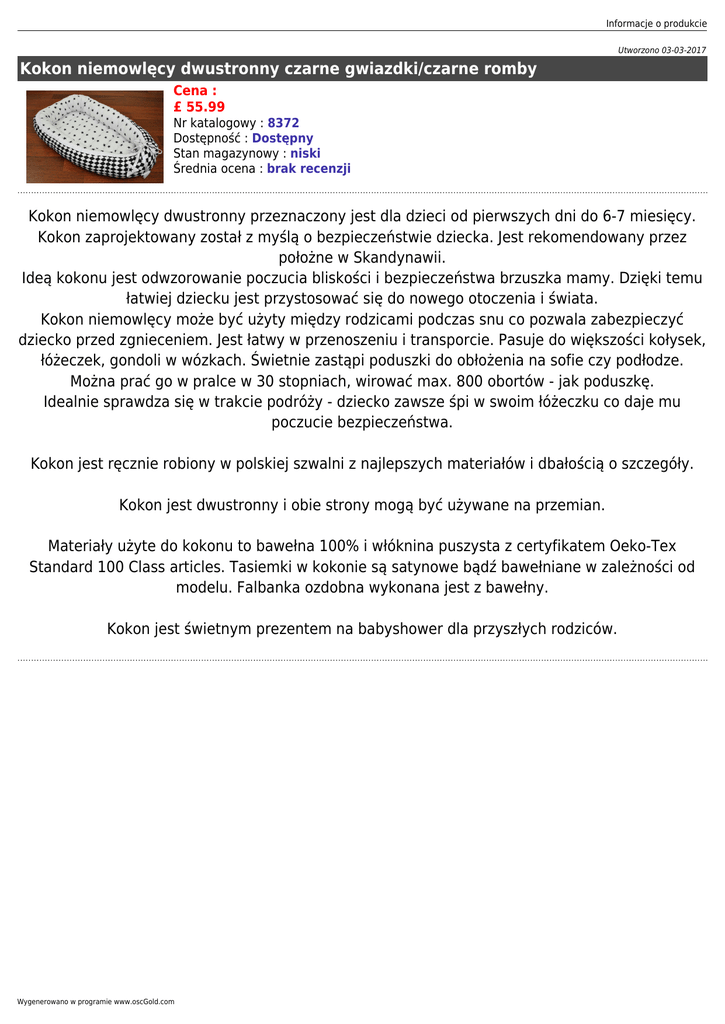 Informacje o produkcie

Utworzono 03-03-2017

Kokon niemowlęcy dwustronny czarne gwiazdki/czarne romby

Cena :
£ 55.99
Nr katalogowy : 8372
Dostępność : Dostępny
Stan magazynowy : niski
Średnia ocena : brak recenzji

Kokon niemowlęcy dwustronny przeznaczony jest dla dzieci od pierwszych dni do 6-7 miesięcy. Kokon zaprojektowany został z myślą o bezpieczeństwie dziecka. Jest rekomendowany przez położne w Skandynawii.
Ideą kokonu jest odwzorowanie poczucia bliskości i bezpieczeństwa brzuszka mamy. Dzięki temu łatwiej dziecku jest przystosować się do nowego otoczenia i świata.
Kokon niemowlęcy może być użyty między rodzicami podczas snu co pozwala zabezpieczyć dziecko przed zgnieceniem. Jest łatwy w przenoszeniu i transporcie. Pasuje do większości kołysek, łóżeczek, gondoli w wózkach. Świetnie zastąpi poduszki do obłożenia na sofie czy podłodze.
Można prać go w pralce w 30 stopniach, wirować max. 800 obortów - jak poduszkę.
Idealnie sprawdza się w trakcie podróży - dziecko zawsze śpi w swoim łóżeczku co daje mu poczucie bezpieczeństwa.

Kokon jest ręcznie robiony w polskiej szwalni z najlepszych materiałów i dbałością o szczegóły.

Kokon jest dwustronny i obie strony mogą być używane na przemian.

Materiały użyte do kokonu to bawełna 100% i włóknina puszysta z certyfikatem Oeko-Tex Standard 100 Class articles. Tasiemki w kokonie są satynowe bądź bawełniane w zależności od modelu. Falbanka ozdobna wykonana jest z bawełny.

Kokon jest świetnym prezentem na babyshower dla przyszłych rodziców.

Wygenerowano w programie www.oscGold.com